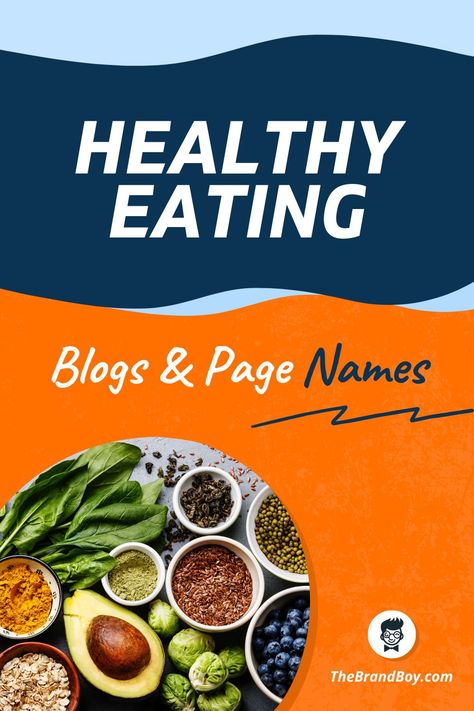 HEALTHY EATING

Blogs & Page Names

TheBrandBoy.com